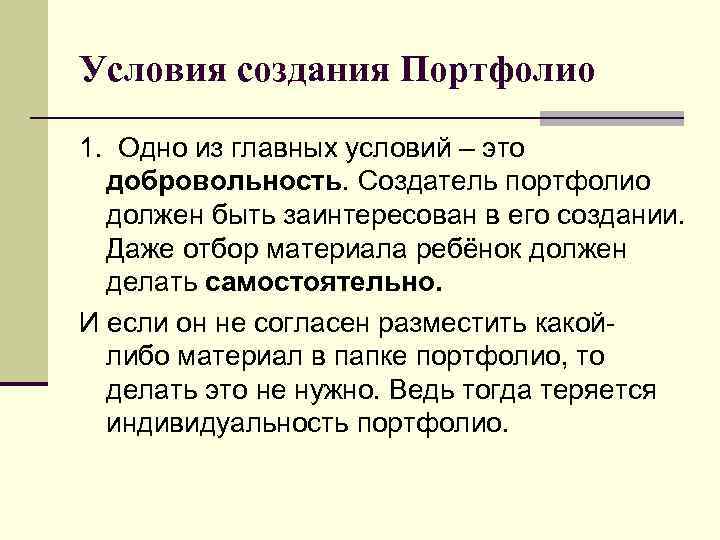 Условия создания Портфолио

1. Одно из главных условий – это добровольность. Создатель портфолио должен быть заинтересован в его создании. Даже отбор материала ребёнок должен делать самостоятельно.

И если он не согласен разместить какой-либо материал в папке портфолио, то делать это не нужно. Ведь тогда теряется индивидуальность портфолио.